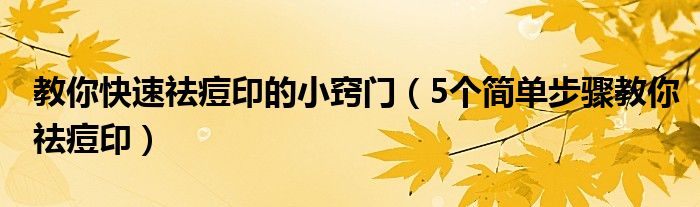 教你快速祛痘印的小窍门（5个简单步骤教你祛痘印）